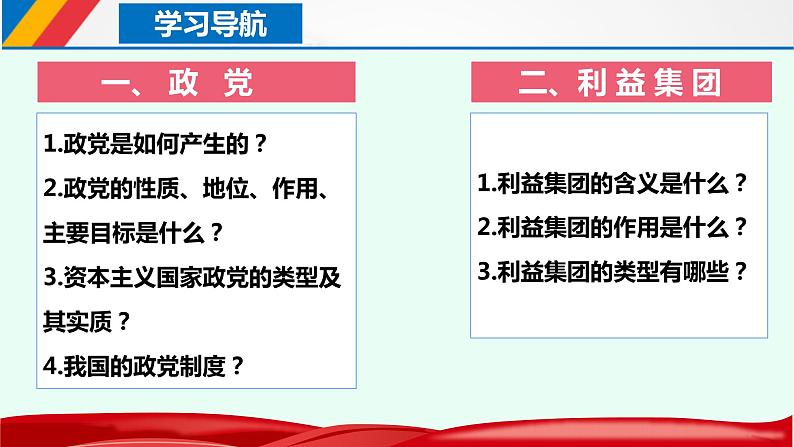 学习导航

一、政 党

1.政党是如何产生的？

2.政党的性质、地位、作用、主要目标是什么？

3.资本主义国家政党的类型及其实质？

4.我国的政党制度？

二、利益集团

1.利益集团的含义是什么？

2.利益集团的作用是什么？

3.利益集团的类型有哪些？